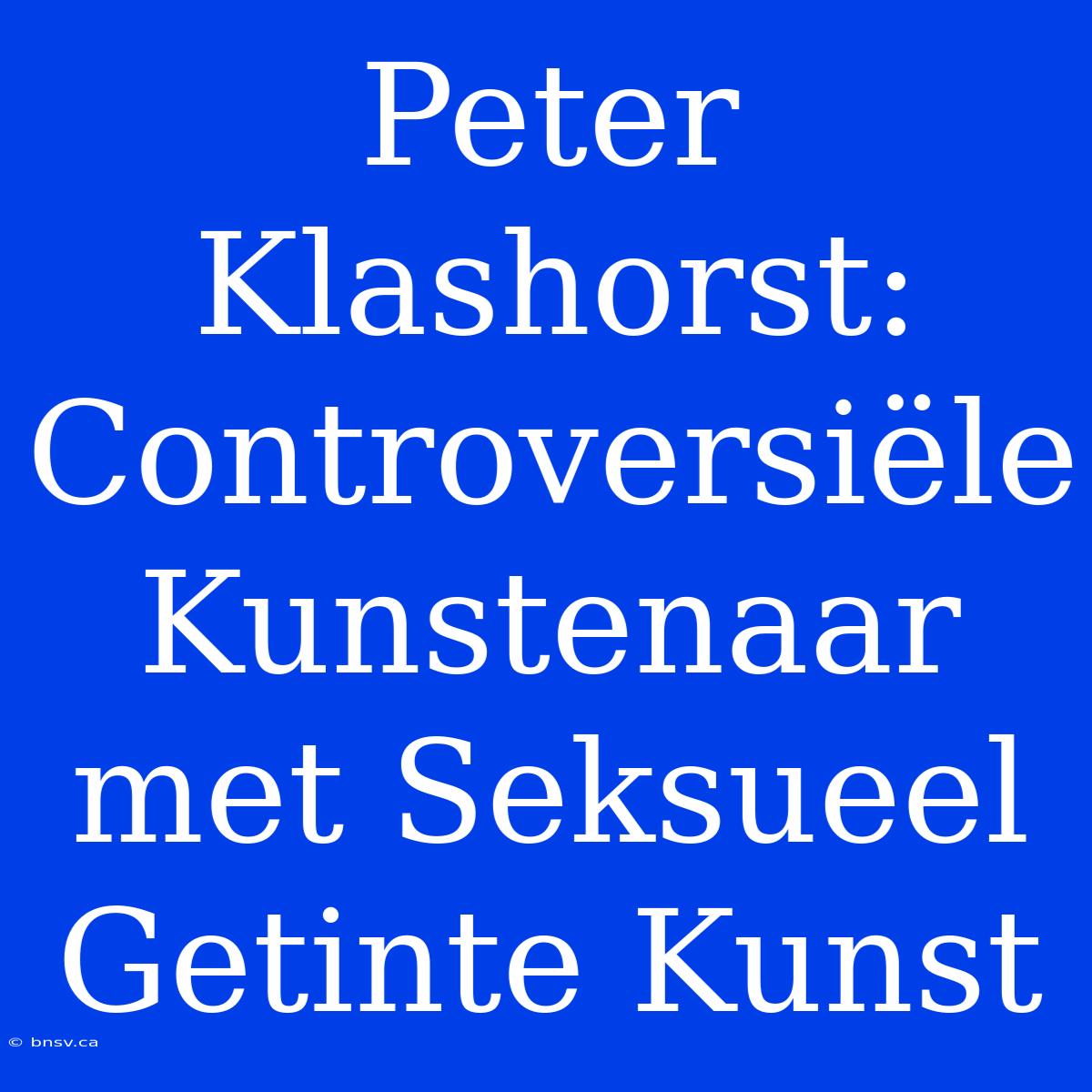 Peter Klashorst: Controversiële Kunstenaar met Seksueel Getinte Kunst

© bnsv.ca